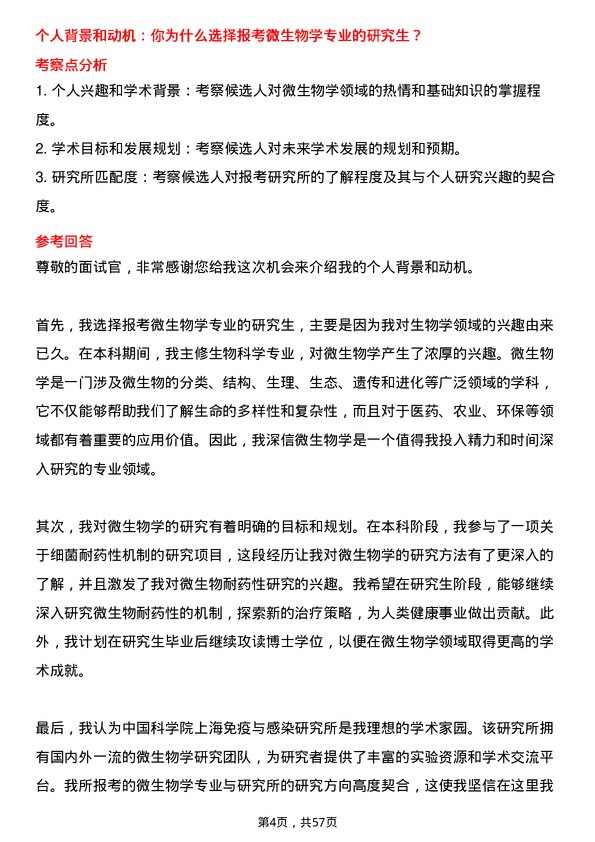 个人背景和动机：你为什么选择报考微生物学专业的研究生？

考察点分析

1. 个人兴趣和学术背景：考察候选人对微生物学领域的热情和基础知识的掌握程度。

2. 学术目标和发展规划：考察候选人对未来学术发展的规划和预期。

3. 研究所匹配度：考察候选人对报考研究所的了解程度及其与个人研究兴趣的契合度。

参考回答

尊敬的面试官，非常感谢您给我这次机会来介绍我的个人背景和动机。

首先，我选择报考微生物学专业的研究生，主要是因为我对生物学领域的兴趣由来已久。在本科期间，我主修生物科学专业，对微生物学产生了浓厚的兴趣。微生物学是一门涉及微生物的分类、结构、生理、生态、遗传和进化等广泛领域的学科，它不仅能够帮助我们了解生命的多样性和复杂性，而且对于医药、农业、环保等领域都有着重要的应用价值。因此，我深信微生物学是一个值得我投入精力和时间深入研究的专业领域。

其次，我对微生物学的研究有着明确的目标和规划。在本科阶段，我参与了一项关于细菌耐药性机制的研究项目，这段经历让我对微生物学的研究方法有了更深入的了解，并且激发了我对微生物耐药性研究的兴趣。我希望在研究生阶段，能够继续深入研究微生物耐药性的机制，探索新的治疗策略，为人类健康事业做出贡献。此外，我计划在研究生毕业后继续攻读博士学位，以便在微生物学领域取得更高的学术成就。

最后，我认为中国科学院上海免疫与感染研究所是我理想的学术家园。该研究所拥有国内外一流的微生物学研究团队，为研究者提供了丰富的实验资源和学术交流平台。我所报考的微生物学专业与研究所的研究方向高度契合，这使我坚信在这里我

第4页，共57页